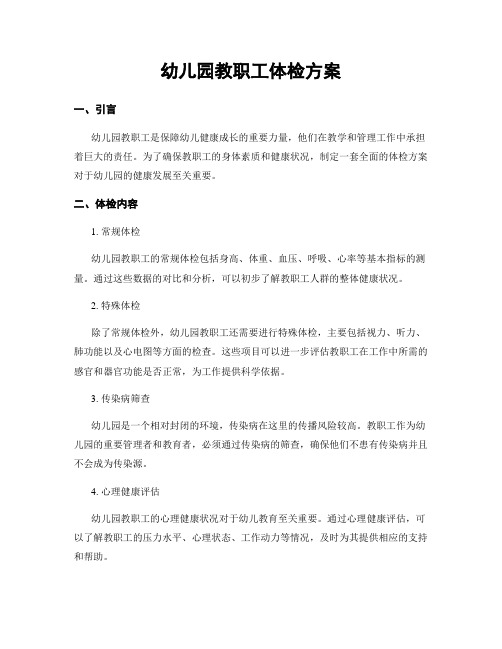 幼儿园教职工体检方案

一、引言

幼儿园教职工是保障幼儿健康成长的重要力量，他们在教学和管理工作中承担着巨大的责任。为了确保教职工的身体素质和健康状况，制定一套全面的体检方案对于幼儿园的健康发展至关重要。

二、体检内容

1. 常规体检

幼儿园教职工的常规体检包括身高、体重、血压、呼吸、心率等基本指标的测量。通过这些数据的对比和分析，可以初步了解教职工人群的整体健康状况。

2. 特殊体检

除了常规体检外，幼儿园教职工还需要进行特殊体检，主要包括视力、听力、肺功能以及心电图等方面的检查。这些项目可以进一步评估教职工在工作中所需的感官和器官功能是否正常，为工作提供科学依据。

3. 传染病筛查

幼儿园是一个相对封闭的环境，传染病在这里的传播风险较高。教职工作为幼儿园的重要管理者和教育者，必须通过传染病的筛查，确保他们不患有传染病并且不会成为传染源。

4. 心理健康评估

幼儿园教职工的心理健康状况对于幼儿教育至关重要。通过心理健康评估，可以了解教职工的压力水平、心理状态、工作动力等情况，及时为其提供相应的支持和帮助。